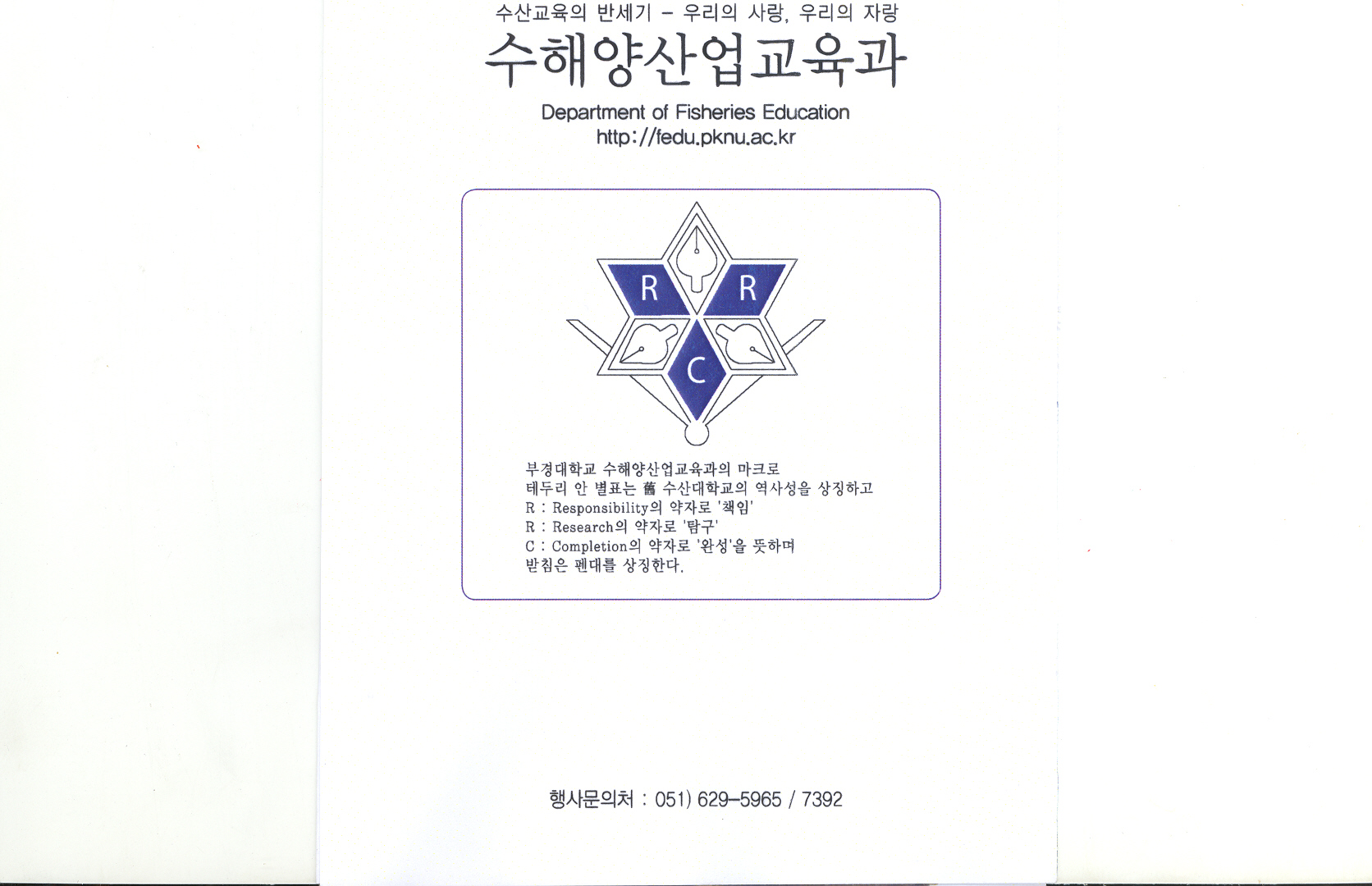 수산교육의 반세기 - 우리의 사랑, 우리의 자랑

수해양산업교육과

Department of Fisheries Education
http://fedu.pknu.ac.kr

R
R
C

부경대학교 수해양산업교육과의 마크로
테두리 안 별표는 舊 수산대학교의 역사성을 상징하고
R : Responsibility의 약자로 '책임'
R : Research의 약자로 '탐구'
C : Completion의 약자로 '완성'을 뜻하며
받침은 펜대를 상징한다.

행사문의처 : 051) 629-5965 / 7392